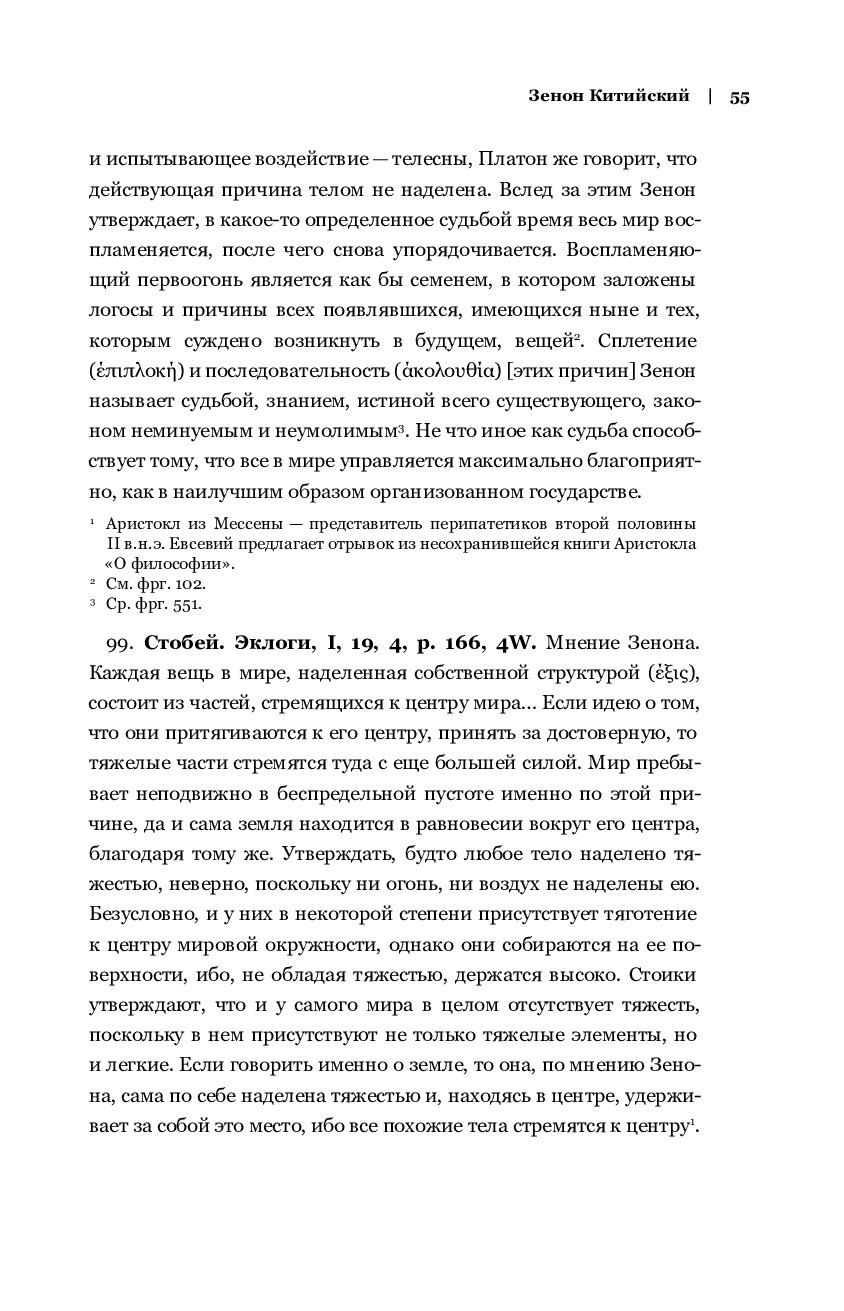 Зенон Китийский | 55

и испытывающее воздействие — телесны, Платон же говорит, что действующая причина телом не наделена. Вслед за этим Зенон утверждает, в какое-то определенное судьбой время весь мир воспламеняется, после чего снова упорядочивается. Воспламеняющий первоогонь является как бы семенем, в котором заложены логосы и причины всех появлявшихся, имеющихся ныне и тех, которым суждено возникнуть в будущем, вещей². Сплетение (ἐπιπλοκή) и последовательность (ἀκολουθία) [этих причин] Зенон называет судьбой, знанием, истиной всего существующего, законом неминуемым и неумолимым³. Не что иное как судьба способствует тому, что все в мире управляется максимально благоприятно, как в наилучшим образом организованном государстве.

¹ Аристокл из Мессены — представитель перипатетиков второй половины II в.н.э. Евсевий предлагает отрывок из несохранившейся книги Аристокла «О философии».
² См. фрг. 102.
³ Ср. фрг. 551.

99. **Стобей. Эклоги, I, 19, 4, p. 166, 4W.** Мнение Зенона. Каждая вещь в мире, наделенная собственной структурой (ἕξις), состоит из частей, стремящихся к центру мира... Если идею о том, что они притягиваются к его центру, принять за достоверную, то тяжелые части стремятся туда с еще большей силой. Мир пребывает неподвижно в беспредельной пустоте именно по этой причине, да и сама земля находится в равновесии вокруг его центра, благодаря тому же. Утверждать, будто любое тело наделено тяжестью, неверно, поскольку ни огонь, ни воздух не наделены ею. Безусловно, и у них в некоторой степени присутствует тяготение к центру мировой окружности, однако они собираются на ее поверхности, ибо, не обладая тяжестью, держатся высоко. Стоики утверждают, что и у самого мира в целом отсутствует тяжесть, поскольку в нем присутствуют не только тяжелые элементы, но и легкие. Если говорить именно о земле, то она, по мнению Зенона, сама по себе наделена тяжестью и, находясь в центре, удерживает за собой это место, ибо все похожие тела стремятся к центру¹.